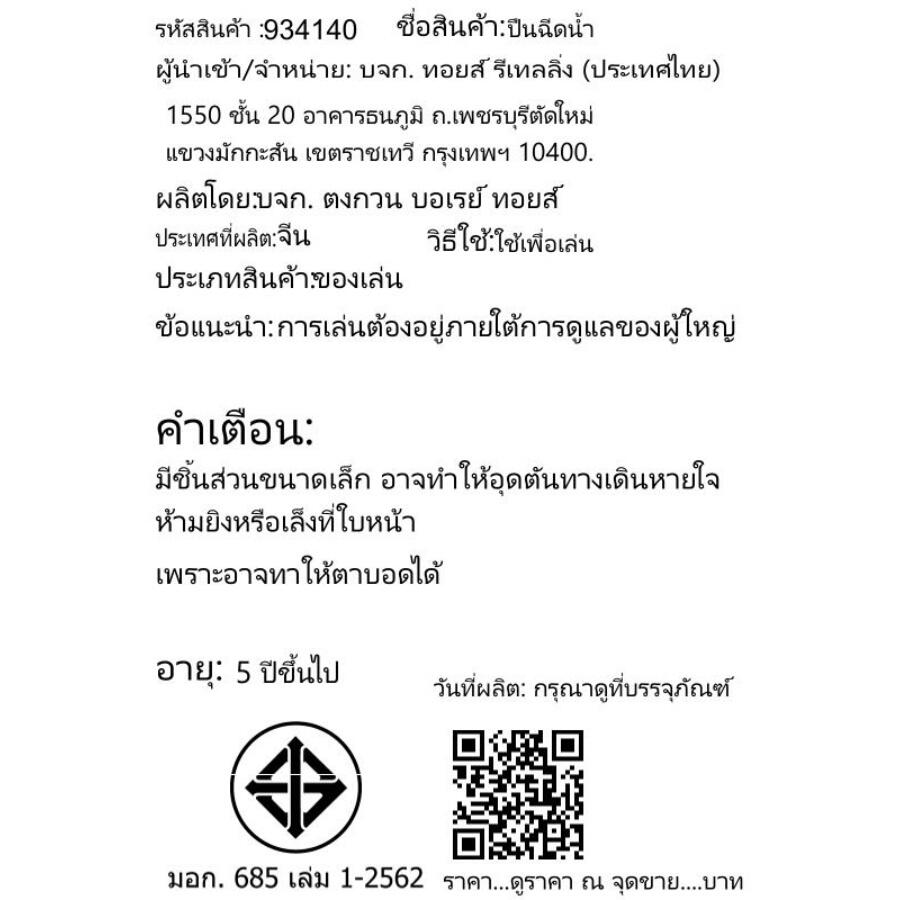 รหัสสินค้า :934140 ชื่อสินค้า:ปืนฉีดน้ำ

ผู้นำเข้า/จำหน่าย: บจก. ทอยส์ รีเทลลิ่ง (ประเทศไทย)

1550 ชั้น 20 อาคารธนภูมิ ถ.เพชรบุรีตัดใหม่ แขวงมักกะสัน เขตราชเทวี กรุงเทพฯ 10400.

ผลิตโดย:บจก. ตงกวน บอเรย์ ทอยส์

ประเทศที่ผลิต:จีน วิธีใช้:ใช้เพื่อเล่น

ประเภทสินค้า:ของเล่น

ข้อแนะนำ: การเล่นต้องอยู่ภายใต้การดูแลของผู้ใหญ่

คำเตือน:

มีชิ้นส่วนขนาดเล็ก อาจทำให้อุดตันทางเดินหายใจ

ห้ามยิงหรือเล็งที่ใบหน้า

เพราะอาจทาให้ตาบอดได้

อายุ: 5 ปีขึ้นไป

วันที่ผลิต: กรุณาดูที่บรรจุภัณฑ์

มอก. 685 เล่ม 1-2562

ราคา...ดูราคา ณ จุดขาย....บาท